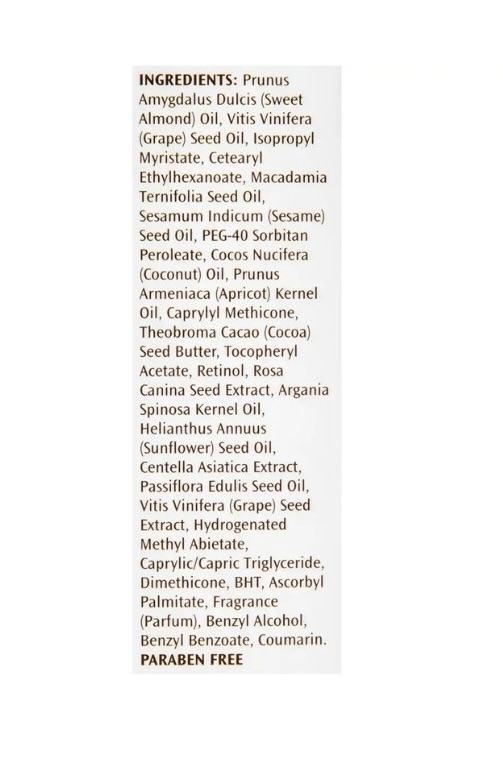 INGREDIENTS: Prunus Amygdalus Dulcis (Sweet Almond) Oil, Vitis Vinifera (Grape) Seed Oil, Isopropyl Myristate, Cetearyl Ethylhexanoate, Macadamia Ternifolia Seed Oil, Sesamum Indicum (Sesame) Seed Oil, PEG-40 Sorbitan Peroleate, Cocos Nucifera (Coconut) Oil, Prunus Armeniaca (Apricot) Kernel Oil, Caprylyl Methicone, Theobroma Cacao (Cocoa) Seed Butter, Tocopheryl Acetate, Retinol, Rosa Canina Seed Extract, Argania Spinosa Kernel Oil, Helianthus Annuus (Sunflower) Seed Oil, Centella Asiatica Extract, Passiflora Edulis Seed Oil, Vitis Vinifera (Grape) Seed Extract, Hydrogenated Methyl Abietate, Caprylic/Capric Triglyceride, Dimethicone, BHT, Ascorbyl Palmitate, Fragrance (Parfum), Benzyl Alcohol, Benzyl Benzoate, Coumarin.
PARABEN FREE